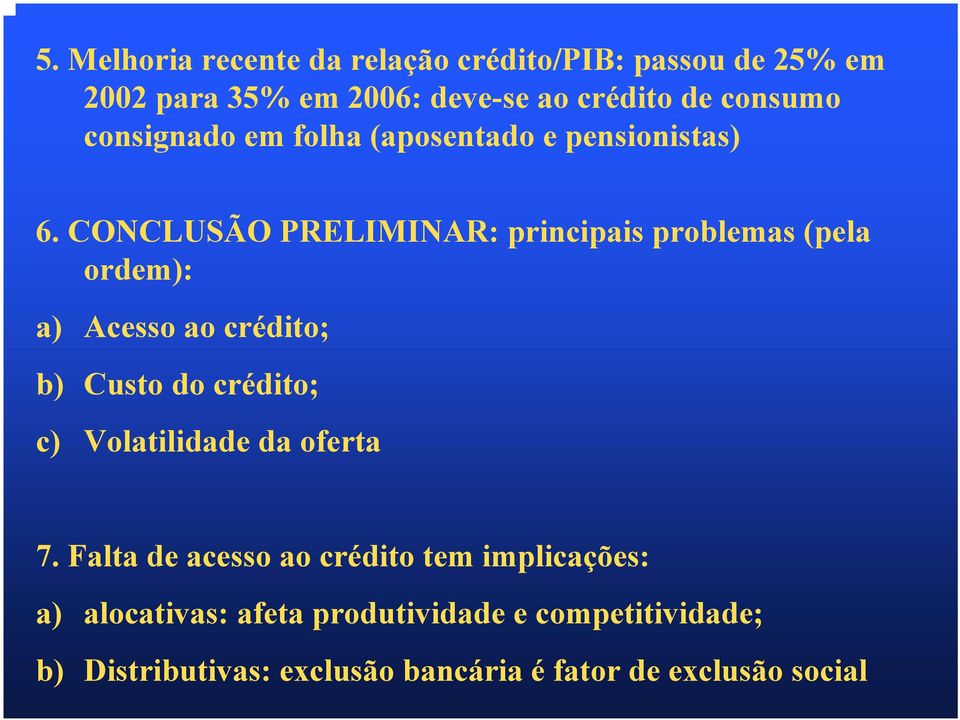 5. Melhoria recente da relação crédito/PIB: passou de 25% em 2002 para 35% em 2006: deve-se ao crédito de consumo consignado em folha (aposentado e pensionistas)

6. CONCLUSÃO PRELIMINAR: principais problemas (pela ordem):

a) Acesso ao crédito;

b) Custo do crédito;

c) Volatilidade da oferta

7. Falta de acesso ao crédito tem implicações:

a) alocativas: afeta produtividade e competitividade;

b) Distributivas: exclusão bancária é fator de exclusão social